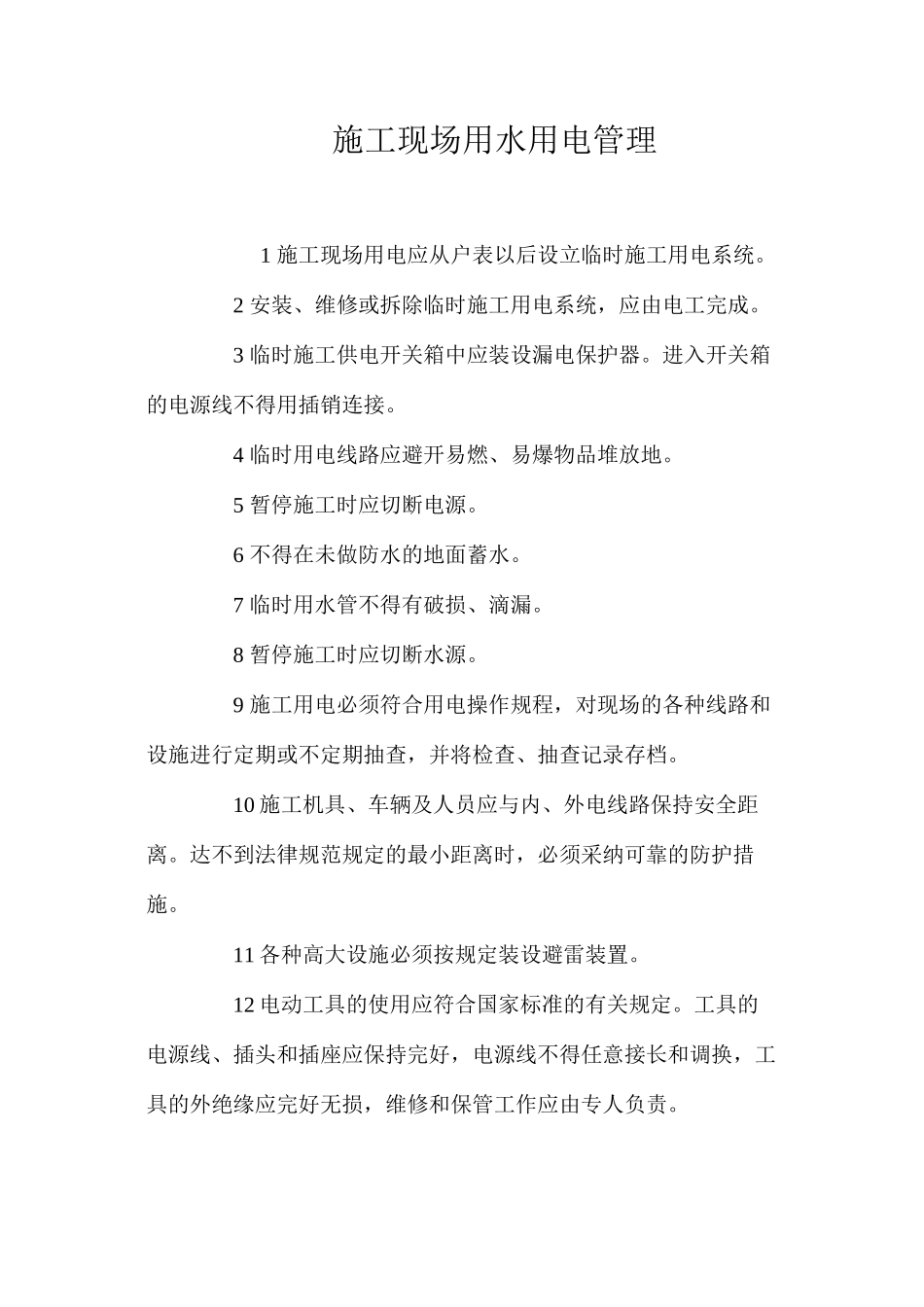 施工现场用水用电管理

1 施工现场用电应从户表以后设立临时施工用电系统。

2 安装、维修或拆除临时施工用电系统，应由电工完成。

3 临时施工供电开关箱中应装设漏电保护器。进入开关箱的电源线不得用插销连接。

4 临时用电线路应避开易燃、易爆物品堆放地。

5 暂停施工时应切断电源。

6 不得在未做防水的地面蓄水。

7 临时用水管不得有破损、滴漏。

8 暂停施工时应切断水源。

9 施工用电必须符合用电操作规程，对现场的各种线路和设施进行定期或不定期抽查，并将检查、抽查记录存档。

10 施工机具、车辆及人员应与内、外电线路保持安全距离。达不到法律规范规定的最小距离时，必须采纳可靠的防护措施。

11 各种高大设施必须按规定装设避雷装置。

12 电动工具的使用应符合国家标准的有关规定。工具的电源线、插头和插座应保持完好，电源线不得任意接长和调换，工具的外绝缘应完好无损，维修和保管工作应由专人负责。